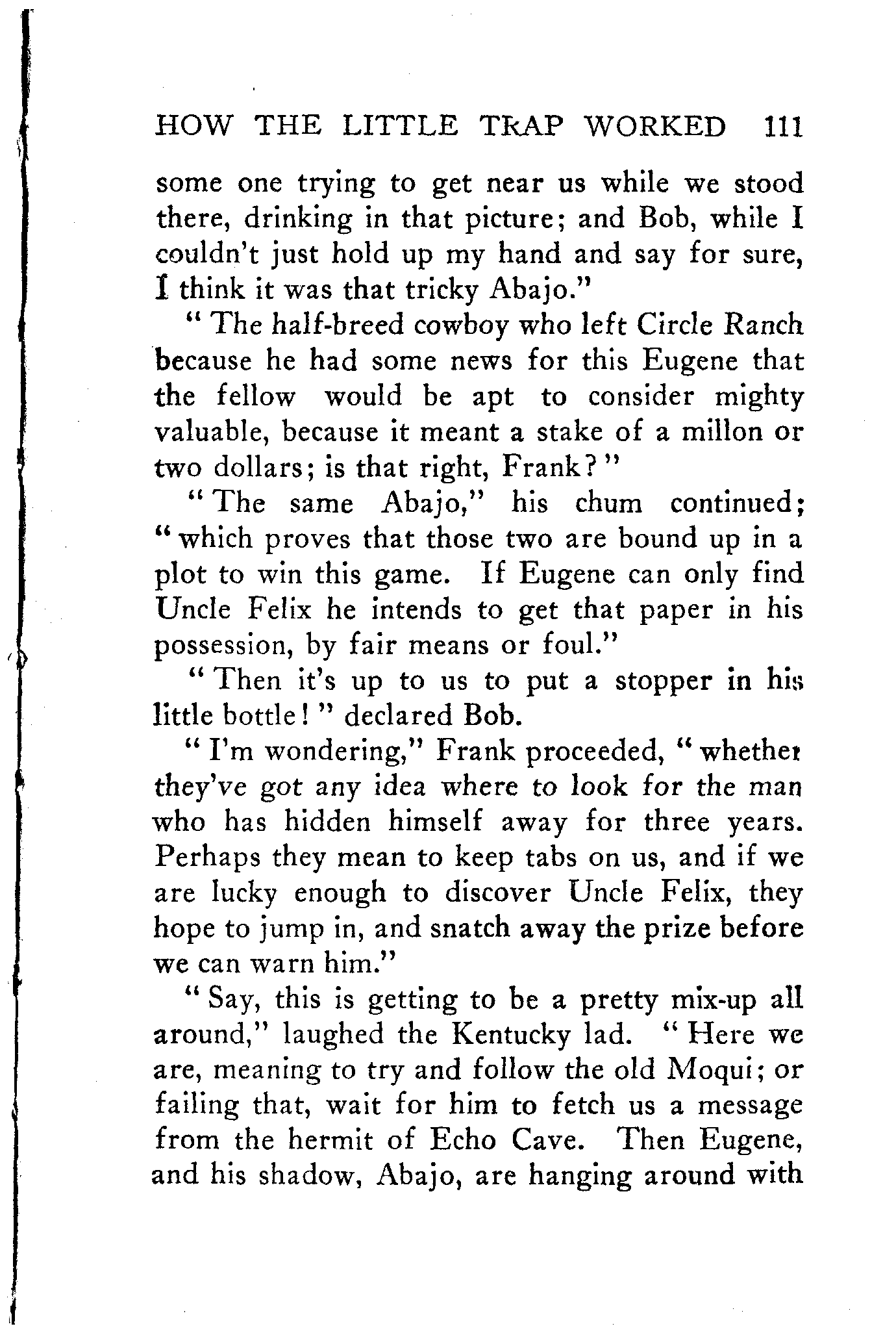 HOW THE LITTLE TRAP WORKED 111

some one trying to get near us while we stood there, drinking in that picture; and Bob, while I couldn't just hold up my hand and say for sure, I think it was that tricky Abajo."

"The half-breed cowboy who left Circle Ranch because he had some news for this Eugene that the fellow would be apt to consider mighty valuable, because it meant a stake of a millon or two dollars; is that right, Frank?"

"The same Abajo," his chum continued; "which proves that those two are bound up in a plot to win this game. If Eugene can only find Uncle Felix he intends to get that paper in his possession, by fair means or foul."

"Then it's up to us to put a stopper in his little bottle!" declared Bob.

"I'm wondering," Frank proceeded, "whether they've got any idea where to look for the man who has hidden himself away for three years. Perhaps they mean to keep tabs on us, and if we are lucky enough to discover Uncle Felix, they hope to jump in, and snatch away the prize before we can warn him."

"Say, this is getting to be a pretty mix-up all around," laughed the Kentucky lad. "Here we are, meaning to try and follow the old Moqui; or failing that, wait for him to fetch us a message from the hermit of Echo Cave. Then Eugene, and his shadow, Abajo, are hanging around with